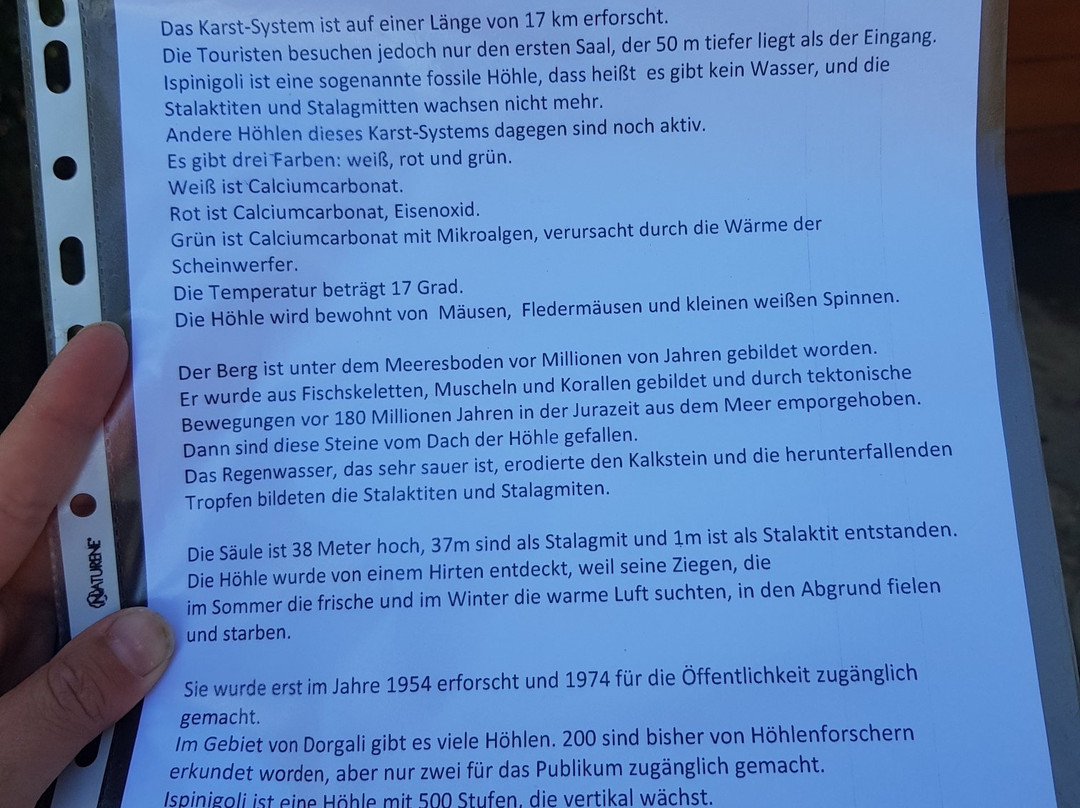 Das Karst-System ist auf einer Länge von 17 km erforscht.
Die Touristen besuchen jedoch nur den ersten Saal, der 50 m tiefer liegt als der Eingang.
Ispinigoli ist eine sogenannte fossile Höhle, dass heißt es gibt kein Wasser, und die Stalaktiten und Stalagmitten wachsen nicht mehr.
Andere Höhlen dieses Karst-Systems dagegen sind noch aktiv.
Es gibt drei Farben: weiß, rot und grün.
Weiß ist Calciumcarbonat.
Rot ist Calciumcarbonat, Eisenoxid.
Grün ist Calciumcarbonat mit Mikroalgen, verursacht durch die Wärme der Scheinwerfer.
Die Temperatur beträgt 17 Grad.
Die Höhle wird bewohnt von Mäusen, Fledermäusen und kleinen weißen Spinnen.

Der Berg ist unter dem Meeresboden vor Millionen von Jahren gebildet worden.
Er wurde aus Fischskeletten, Muscheln und Korallen gebildet und durch tektonische Bewegungen vor 180 Millionen Jahren in der Jurazeit aus dem Meer emporgehoben.
Dann sind diese Steine vom Dach der Höhle gefallen.
Das Regenwasser, das sehr sauer ist, erodierte den Kalkstein und die herunterfallenden Tropfen bildeten die Stalaktiten und Stalagmiten.

Die Säule ist 38 Meter hoch, 37m sind als Stalagmit und 1m ist als Stalaktit entstanden.
Die Höhle wurde von einem Hirten entdeckt, weil seine Ziegen, die im Sommer die frische und im Winter die warme Luft suchten, in den Abgrund fielen und starben.

Sie wurde erst im Jahre 1954 erforscht und 1974 für die Öffentlichkeit zugänglich gemacht.
Im Gebiet von Dorgali gibt es viele Höhlen. 200 sind bisher von Höhlenforschern erkundet worden, aber nur zwei für das Publikum zugänglich gemacht.
Ispinigoli ist eine Höhle mit 500 Stufen, die vertikal wächst.

NATURENE